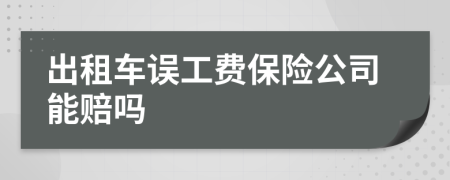 出租车误工费保险公司能赔吗